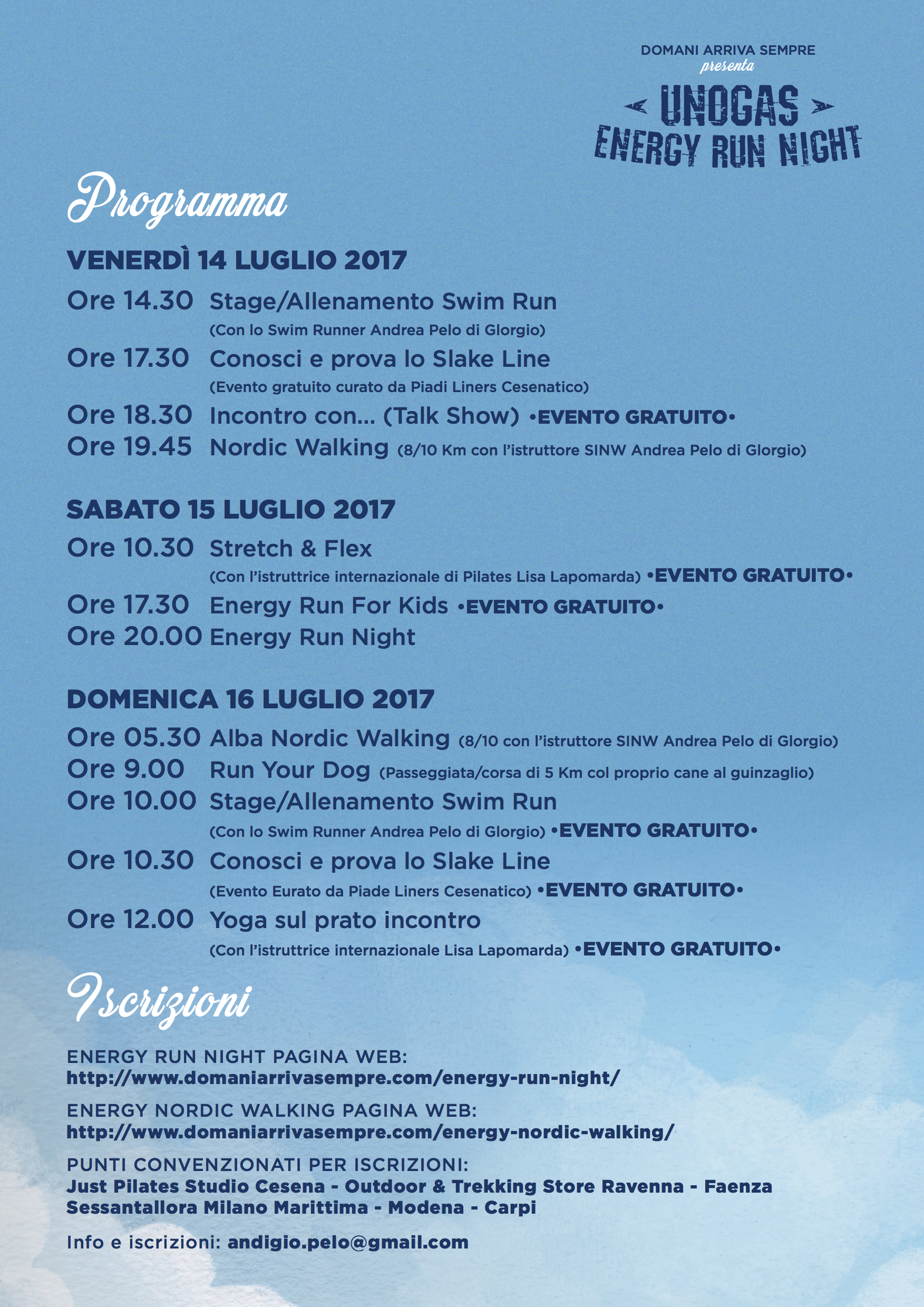 DOMANI ARRIVA SEMPRE
presenta
UNOGAS
ENERGY RUN NIGHT

Programma

VENERDÌ 14 LUGLIO 2017

Ore 14.30 Stage/Allenamento Swim Run
(Con lo Swim Runner Andrea Pelo di Glorgio)
Ore 17.30 Conosci e prova lo Slake Line
(Evento gratuito curato da Piadi Liners Cesenatico)
Ore 18.30 Incontro con... (Talk Show) •EVENTO GRATUITO•
Ore 19.45 Nordic Walking (8/10 Km con l'istruttore SINW Andrea Pelo di Glorgio)

SABATO 15 LUGLIO 2017

Ore 10.30 Stretch & Flex
(Con l'istruttrice internazionale di Pilates Lisa Lapomarda) •EVENTO GRATUITO•
Ore 17.30 Energy Run For Kids •EVENTO GRATUITO•
Ore 20.00 Energy Run Night

DOMENICA 16 LUGLIO 2017

Ore 05.30 Alba Nordic Walking (8/10 con l'istruttore SINW Andrea Pelo di Glorgio)
Ore 9.00 Run Your Dog (Passeggiata/corsa di 5 Km col proprio cane al guinzaglio)
Ore 10.00 Stage/Allenamento Swim Run
(Con lo Swim Runner Andrea Pelo di Glorgio) •EVENTO GRATUITO•
Ore 10.30 Conosci e prova lo Slake Line
(Evento Eurato da Piade Liners Cesenatico) •EVENTO GRATUITO•
Ore 12.00 Yoga sul prato incontro
(Con l'istruttrice internazionale Lisa Lapomarda) •EVENTO GRATUITO•

Iscrizioni

ENERGY RUN NIGHT PAGINA WEB:
http://www.domaniarrivasempre.com/energy-run-night/

ENERGY NORDIC WALKING PAGINA WEB:
http://www.domaniarrivasempre.com/energy-nordic-walking/

PUNTI CONVENZIONATI PER ISCRIZIONI:
Just Pilates Studio Cesena - Outdoor & Trekking Store Ravenna - Faenza
Sessantallora Milano Marittima - Modena - Carpi

Info e iscrizioni: andigio.pelo@gmail.com